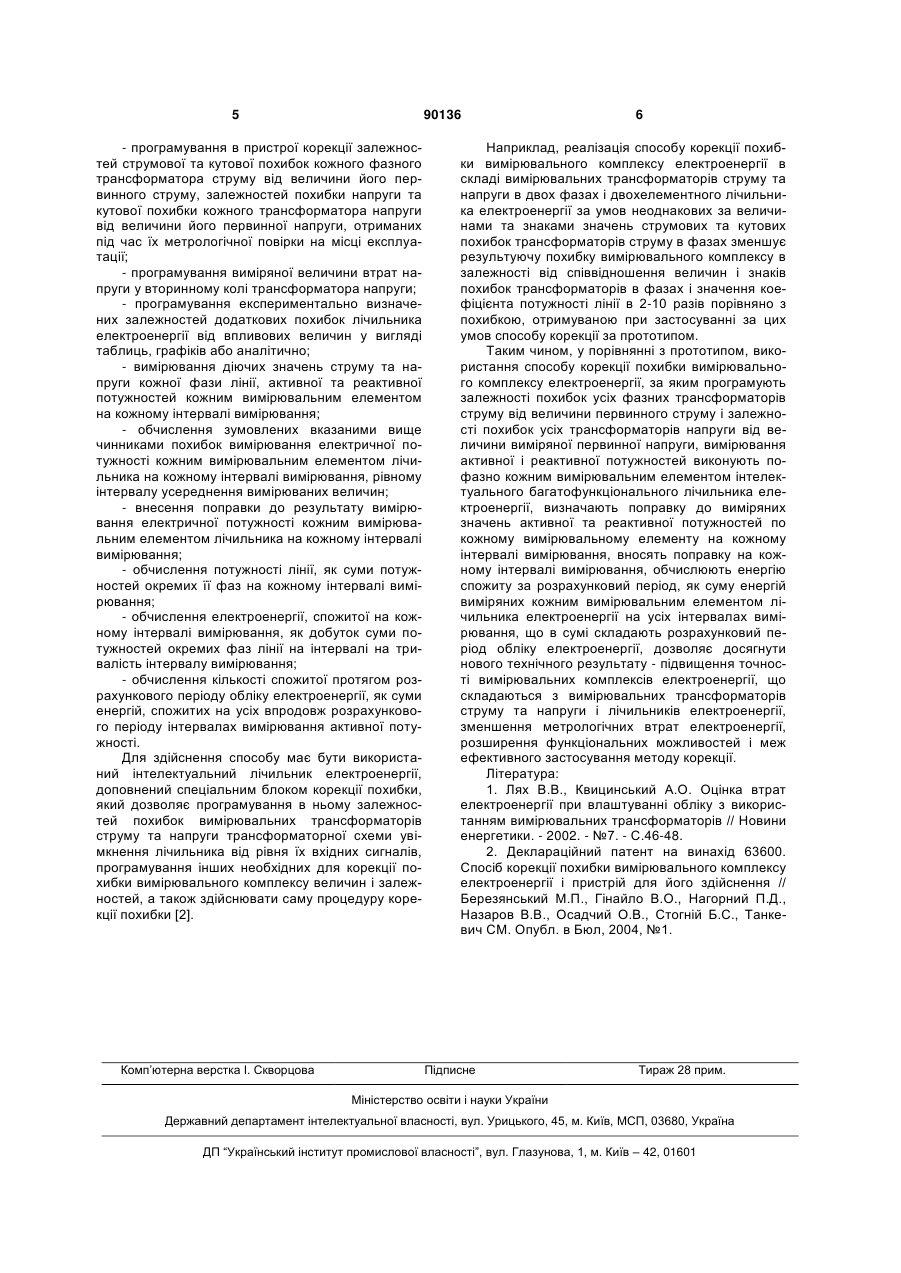 5

90136

6

- програмування в пристрої корекції залежностей струмової та кутової похибок кожного фазного трансформатора струму від величини його первинного струму, залежностей похибки напруги та кутової похибки кожного трансформатора напруги від величини його первинної напруги, отриманих під час їх метрологічної повірки на місці експлуатації;

- програмування виміряної величини втрат напруги у вторинному колі трансформатора напруги;

- програмування експериментально визначених залежностей додаткових похибок лічильника електроенергії від впливових величин у вигляді таблиць, графіків або аналітично;

- вимірювання діючих значень струму та напруги кожної фази лінії, активної та реактивної потужностей кожним вимірювальним елементом на кожному інтервалі вимірювання;

- обчислення зумовлених вказаними вище чинниками похибок вимірювання електричної потужності кожним вимірювальним елементом лічильника на кожному інтервалі вимірювання, рівному інтервалу усереднення вимірюваних величин;

- внесення поправки до результату вимірювання електричної потужності кожним вимірювальним елементом лічильника на кожному інтервалі вимірювання;

- обчислення потужності лінії, як суми потужностей окремих її фаз на кожному інтервалі вимірювання;

- обчислення електроенергії, спожитої на кожному інтервалі вимірювання, як добуток суми потужностей окремих фаз лінії на інтервалі на тривалість інтервалу вимірювання;

- обчислення кількості спожитої протягом розрахункового періоду обліку електроенергії, як суми енергій, спожитих на усіх впродовж розрахункового періоду інтервалах вимірювання активної потужності.

Для здійснення способу має бути використаний інтелектуальний лічильник електроенергії, доповнений спеціальним блоком корекції похибки, який дозволяє програмування в ньому залежностей похибок вимірювальних трансформаторів струму та напруги трансформаторної схеми увімкнення лічильника від рівня їх вхідних сигналів, програмування інших необхідних для корекції похибки вимірювального комплексу величин і залежностей, а також здійснювати саму процедуру корекції похибки [2].

Наприклад, реалізація способу корекції похибки вимірювального комплексу електроенергії в складі вимірювальних трансформаторів струму та напруги в двох фазах і двохелементного лічильника електроенергії за умов неоднакових за величинами та знаками значень струмових та кутових похибок трансформаторів струму в фазах зменшує результуючу похибку вимірювального комплексу в залежності від співвідношення величин і знаків похибок трансформаторів в фазах і значення коефіцієнта потужності лінії в 2-10 разів порівняно з похибкою, отримуваною при застосуванні за цих умов способу корекції за прототипом.

Таким чином, у порівнянні з прототипом, використання способу корекції похибки вимірювального комплексу електроенергії, за яким програмують залежності похибок усіх фазних трансформаторів струму від величини первинного струму і залежності похибок усіх трансформаторів напруги від величини виміряної первинної напруги, вимірювання активної і реактивної потужностей виконують пофазно кожним вимірювальним елементом інтелектуального багатофункціонального лічильника електроенергії, визначають поправку до виміряних значень активної та реактивної потужностей по кожному вимірювальному елементу на кожному інтервалі вимірювання, вносять поправку на кожному інтервалі вимірювання, обчислюють енергію спожиту за розрахунковий період, як суму енергій виміряних кожним вимірювальним елементом лічильника електроенергії на усіх інтервалах вимірювання, що в сумі складають розрахунковий період обліку електроенергії, дозволяє досягнути нового технічного результату - підвищення точності вимірювальних комплексів електроенергії, що складаються з вимірювальних трансформаторів струму та напруги і лічильників електроенергії, зменшення метрологічних втрат електроенергії, розширення функціональних можливостей і меж ефективного застосування методу корекції.

Література:

1. Лях В.В., Квицинський А.О. Оцінка втрат електроенергії при влаштуванні обліку з використанням вимірювальних трансформаторів // Новини енергетики. - 2002. - №7. - С.46-48.

2. Деклараційний патент на винахід 63600. Спосіб корекції похибки вимірювального комплексу електроенергії і пристрій для його здійснення // Березянський М.П., Гінайло В.О., Нагорний П.Д., Назаров В.В., Осадчий О.В., Стогній Б.С., Танкевич СМ. Опубл. в Бюл, 2004, №1.

Комп'ютерна верстка І. Скворцова Підписне Тираж 28 прим.

Міністерство освіти і науки України

Державний департамент інтелектуальної власності, вул. Урицького, 45, м. Київ, МСП, 03680, Україна

ДП "Український інститут промислової власності", вул. Глазунова, 1, м. Київ – 42, 01601